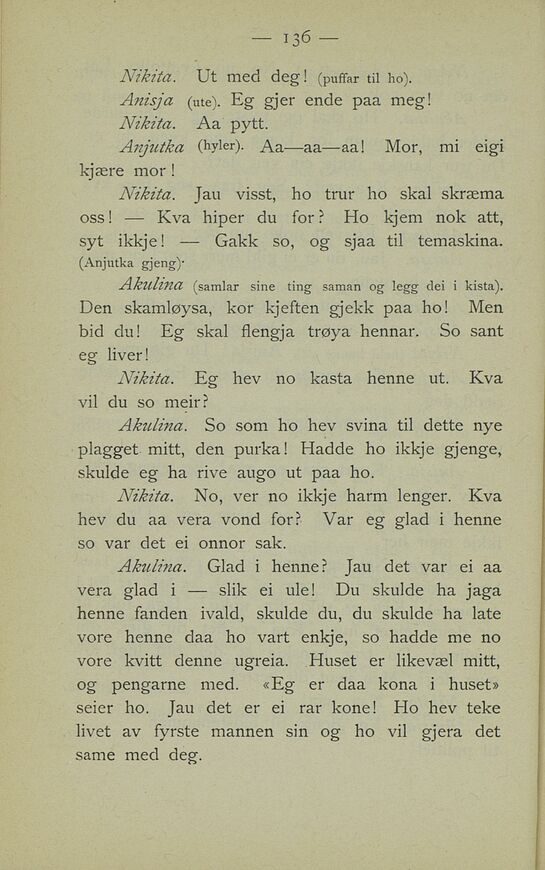 — 136 —

Nikita. Ut med deg! (puffar til ho).

Anisja (ute). Eg gjer ende paa meg!

Nikita. Aa pytt.

Anjutka (hyler). Aa—aa—aa! Mor, mi eigi kjære mor!

Nikita. Jau visst, ho trur ho skal skræma oss! — Kva hiper du for? Ho kjem nok att, syt ikkje! — Gakk so, og sjaa til temaskina. (Anjutka gjeng).

Akulina (samlar sine ting saman og legg dei i kista). Den skamløysa, kor kjeften gjekk paa ho! Men bid du! Eg skal flengja trøya hennar. So sant eg liver!

Nikita. Eg hev no kasta henne ut. Kva vil du so meir?

Akulina. So som ho hev svina til dette nye plagget mitt, den purka! Hadde ho ikkje gjenge, skulde eg ha rive augo ut paa ho.

Nikita. No, ver no ikkje harm lenger. Kva hev du aa vera vond for? Var eg glad i henne so var det ei onnor sak.

Akulina. Glad i henne? Jau det var ei aa vera glad i — slik ei ule! Du skulde ha jaga henne fanden ivald, skulde du, du skulde ha late vore henne daa ho vart enkje, so hadde me no vore kvitt denne ugreia. Huset er likevæl mitt, og pengarne med. «Eg er daa kona i huset» seier ho. Jau det er ei rar kone! Ho hev teke livet av fyrste mannen sin og ho vil gjera det same med deg.